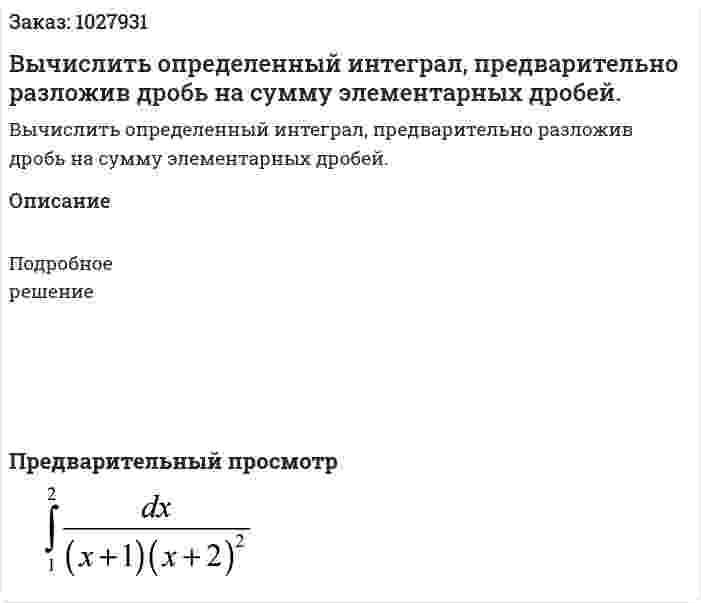 Заказ: 1027931

Вычислить определенный интеграл, предварительно разложив дробь на сумму элементарных дробей.

Вычислить определенный интеграл, предварительно разложив дробь на сумму элементарных дробей.

Описание

Подробное решение

Предварительный просмотр

$\int_{1}^{2} \frac{dx}{(x+1)(x+2)^2}$